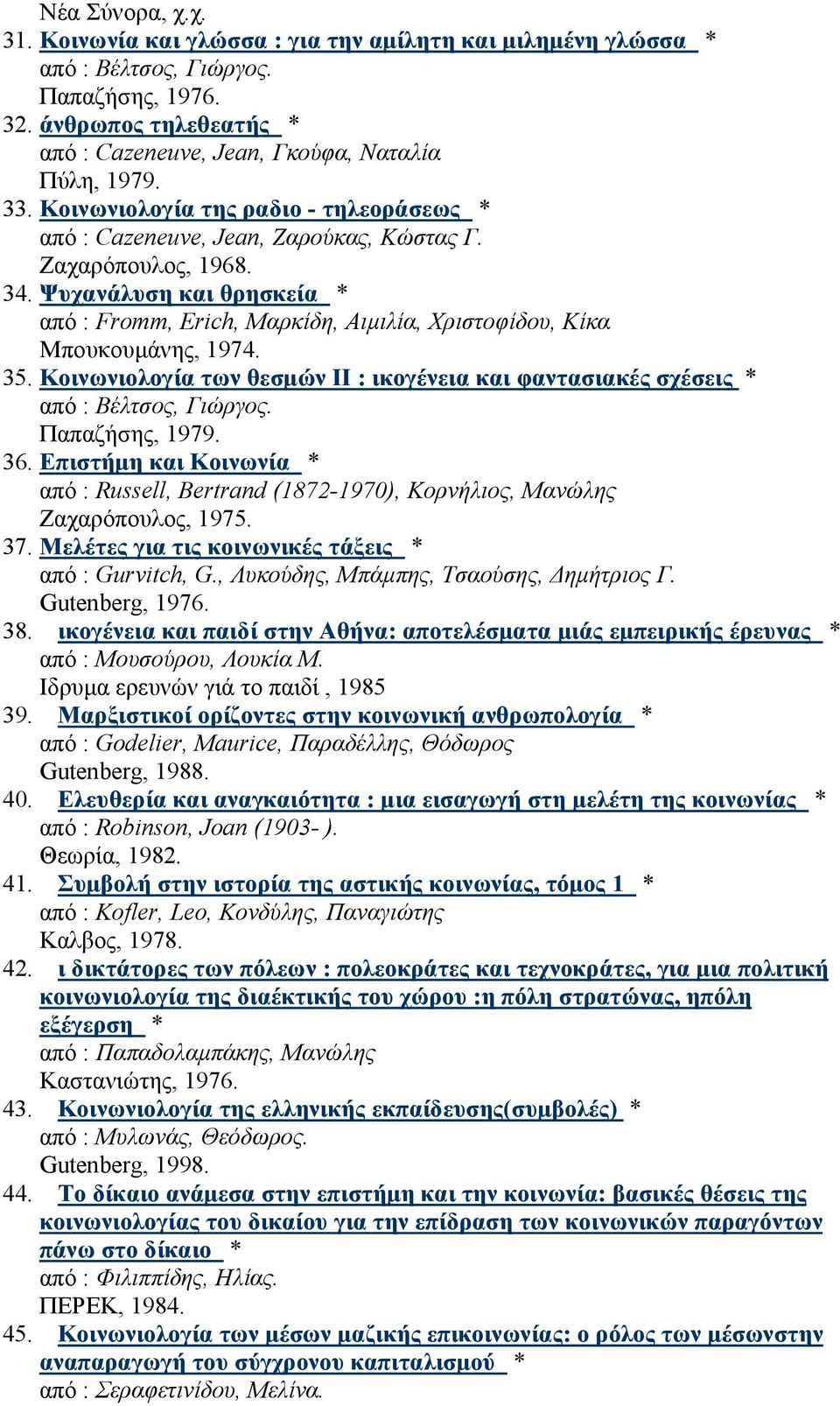 Νέα Σύνορα, χ.χ.
31. Κοινωνία και γλώσσα : για την αμίλητη και μιλημένη γλώσσα *
από : Βέλτσος, Γιώργος.
Παπαζήσης, 1976.
32. άνθρωπος τηλεθεατής *
από : Cazeneuve, Jean, Γκούφα, Ναταλία
Πύλη, 1979.
33. Κοινωνιολογία της ραδιο - τηλεοράσεως *
από : Cazeneuve, Jean, Ζαρούκας, Κώστας Γ.
Ζαχαρόπουλος, 1968.
34. Ψυχανάλυση και θρησκεία *
από : Fromm, Erich, Μαρκίδη, Αιμιλία, Χριστοφίδου, Κίκα
Μπουκουμάνης, 1974.
35. Κοινωνιολογία των θεσμών ΙΙ : ικογένεια και φαντασιακές σχέσεις *
από : Βέλτσος, Γιώργος.
Παπαζήσης, 1979.
36. Επιστήμη και Κοινωνία *
από : Russell, Bertrand (1872-1970), Κορνήλιος, Μανώλης
Ζαχαρόπουλος, 1975.
37. Μελέτες για τις κοινωνικές τάξεις *
από : Gurvitch, G., Λυκούδης, Μπάμπης, Τσαούσης, Δημήτριος Γ.
Gutenberg, 1976.
38. ικογένεια και παιδί στην Αθήνα: αποτελέσματα μιάς εμπειρικής έρευνας *
από : Μουσούρου, Λουκία Μ.
Ιδρυμα ερευνών γιά το παιδί , 1985
39. Μαρξιστικοί ορίζοντες στην κοινωνική ανθρωπολογία *
από : Godelier, Maurice, Παραδέλλης, Θόδωρος
Gutenberg, 1988.
40. Ελευθερία και αναγκαιότητα : μια εισαγωγή στη μελέτη της κοινωνίας *
από : Robinson, Joan (1903- ).
Θεωρία, 1982.
41. Συμβολή στην ιστορία της αστικής κοινωνίας, τόμος 1 *
από : Kofler, Leo, Κονδύλης, Παναγιώτης
Καλβος, 1978.
42. ι δικτάτορες των πόλεων : πολεοκράτες και τεχνοκράτες, για μια πολιτική κοινωνιολογία της διαέκτικής του χώρου :η πόλη στρατώνας, ηπόλη εξέγερση *
από : Παπαδολαμπάκης, Μανώλης
Καστανιώτης, 1976.
43. Κοινωνιολογία της ελληνικής εκπαίδευσης(συμβολές) *
από : Μυλωνάς, Θεόδωρος.
Gutenberg, 1998.
44. Το δίκαιο ανάμεσα στην επιστήμη και την κοινωνία: βασικές θέσεις της κοινωνιολογίας του δικαίου για την επίδραση των κοινωνικών παραγόντων πάνω στο δίκαιο *
από : Φιλιππίδης, Ηλίας.
ΠΕΡΕΚ, 1984.
45. Κοινωνιολογία των μέσων μαζικής επικοινωνίας: ο ρόλος των μέσωνστην αναπαραγωγή του σύγχρονου καπιταλισμού *
από : Σεραφετινίδου, Μελίνα.